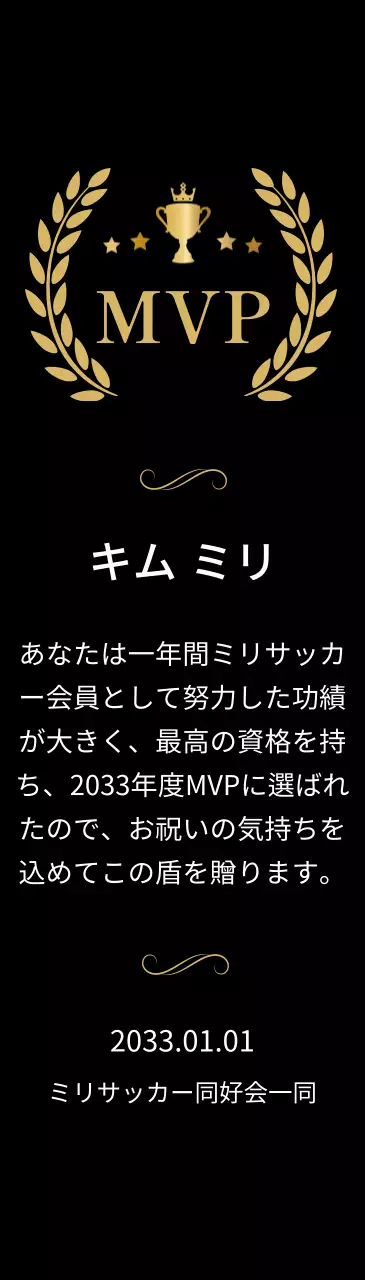 MVP

キム ミリ

あなたは一年間ミリサッカー会員として努力した功績が大きく、最高の資格を持ち、2033年度MVPに選ばれたので、お祝いの気持ちを込めてこの盾を贈ります。

2033.01.01
ミリサッカー同好会一同